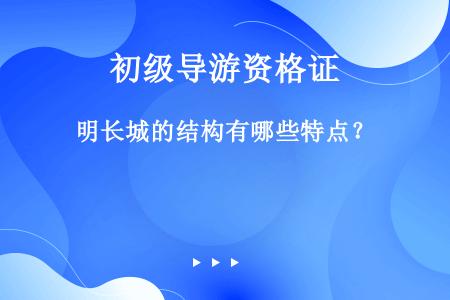 初级导游资格证

明长城的结构有哪些特点？

▶ ▶ ▶